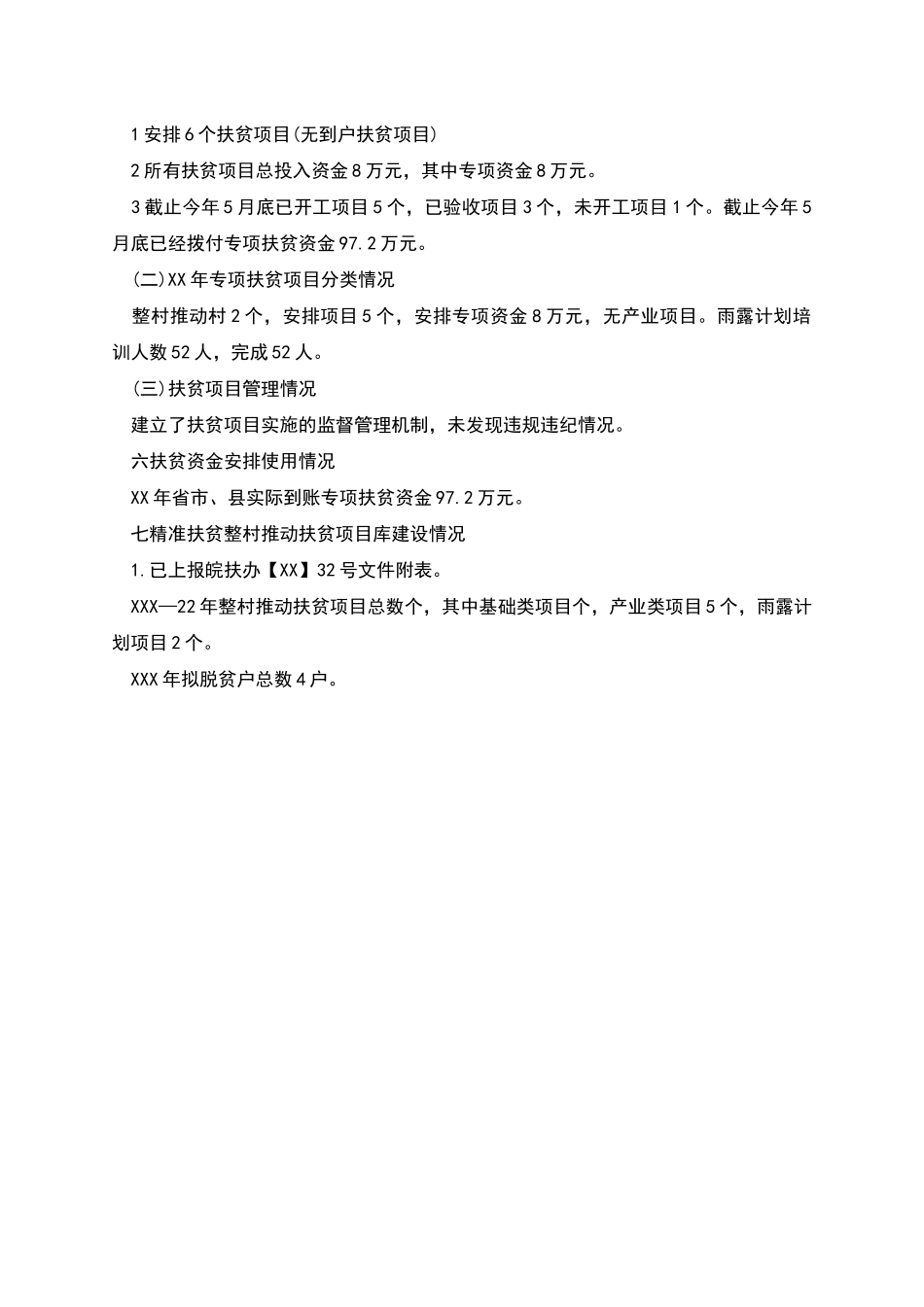 1 安排 6 个扶贫项目(无到户扶贫项目)

2 所有扶贫项目总投入资金 8 万元，其中专项资金 8 万元。

3 截止今年 5 月底已开工项目 5 个，已验收项目 3 个，未开工项目 1 个。截止今年 5 月底已经拨付专项扶贫资金 97.2 万元。

(二)XX 年专项扶贫项目分类情况

整村推动村 2 个，安排项目 5 个，安排专项资金 8 万元，无产业项目。雨露计划培训人数 52 人，完成 52 人。

(三)扶贫项目管理情况

建立了扶贫项目实施的监督管理机制，未发现违规违纪情况。

六扶贫资金安排使用情况

XX 年省市、县实际到账专项扶贫资金 97.2 万元。

七精准扶贫整村推动扶贫项目库建设情况

1.已上报皖扶办【XX】32 号文件附表。

XXX—22 年整村推动扶贫项目总数个，其中基础类项目个，产业类项目 5 个，雨露计划项目 2 个。

XXX 年拟脱贫户总数 4 户。